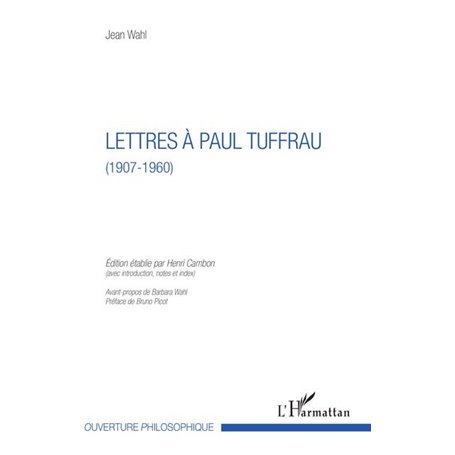 Jean Wahl

LETTRES À PAUL TUFFRAU
(1907-1960)

Édition établie par Henri Cambon
(avec introduction, notes et index)

Avant-propos de Barbara Wahl
Préface de Bruno Picot

L'Harmattan

OUVERTURE PHILOSOPHIQUE